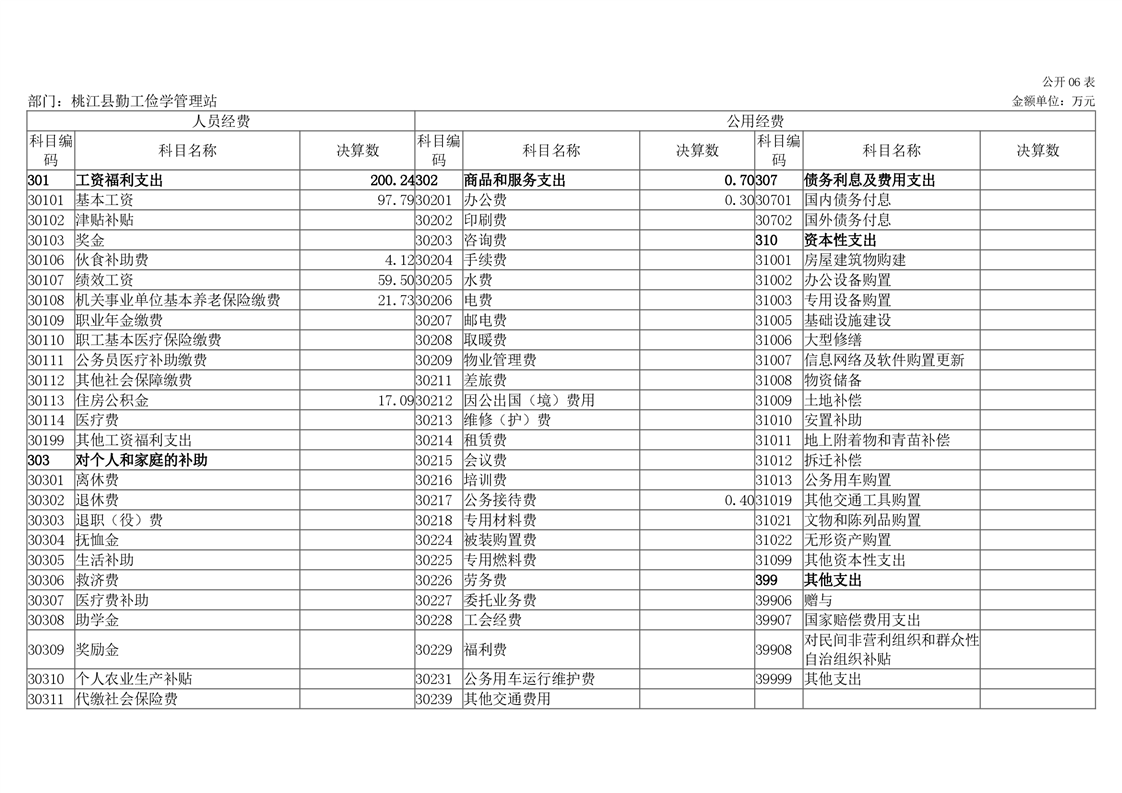 公开 06 表

部门：桃江县勤工俭学管理站

金额单位：万元

| 人员经费 | | | 公用经费 | | | | | |
|---|---|---|---|---|---|---|---|---|
| 科目编码 | 科目名称 | 决算数 | 科目编码 | 科目名称 | 决算数 | 科目编码 | 科目名称 | 决算数 |
| 301 | 工资福利支出 | 200.24 | 302 | 商品和服务支出 | 0.70 | 307 | 债务利息及费用支出 | |
| 30101 | 基本工资 | 97.79 | 30201 | 办公费 | 0.30 | 30701 | 国内债务付息 | |
| 30102 | 津贴补贴 | | 30202 | 印刷费 | | 30702 | 国外债务付息 | |
| 30103 | 奖金 | | 30203 | 咨询费 | | 310 | 资本性支出 | |
| 30106 | 伙食补助费 | 4.12 | 30204 | 手续费 | | 31001 | 房屋建筑物购建 | |
| 30107 | 绩效工资 | 59.50 | 30205 | 水费 | | 31002 | 办公设备购置 | |
| 30108 | 机关事业单位基本养老保险缴费 | 21.73 | 30206 | 电费 | | 31003 | 专用设备购置 | |
| 30109 | 职业年金缴费 | | 30207 | 邮电费 | | 31005 | 基础设施建设 | |
| 30110 | 职工基本医疗保险缴费 | | 30208 | 取暖费 | | 31006 | 大型修缮 | |
| 30111 | 公务员医疗补助缴费 | | 30209 | 物业管理费 | | 31007 | 信息网络及软件购置更新 | |
| 30112 | 其他社会保障缴费 | | 30211 | 差旅费 | | 31008 | 物资储备 | |
| 30113 | 住房公积金 | 17.09 | 30212 | 因公出国（境）费用 | | 31009 | 土地补偿 | |
| 30114 | 医疗费 | | 30213 | 维修（护）费 | | 31010 | 安置补助 | |
| 30199 | 其他工资福利支出 | | 30214 | 租赁费 | | 31011 | 地上附着物和青苗补偿 | |
| 303 | 对个人和家庭的补助 | | 30215 | 会议费 | | 31012 | 拆迁补偿 | |
| 30301 | 离休费 | | 30216 | 培训费 | | 31013 | 公务用车购置 | |
| 30302 | 退休费 | | 30217 | 公务接待费 | 0.40 | 31019 | 其他交通工具购置 | |
| 30303 | 退职（役）费 | | 30218 | 专用材料费 | | 31021 | 文物和陈列品购置 | |
| 30304 | 抚恤金 | | 30224 | 被装购置费 | | 31022 | 无形资产购置 | |
| 30305 | 生活补助 | | 30225 | 专用燃料费 | | 31099 | 其他资本性支出 | |
| 30306 | 救济费 | | 30226 | 劳务费 | | 399 | 其他支出 | |
| 30307 | 医疗费补助 | | 30227 | 委托业务费 | | 39906 | 赠与 | |
| 30308 | 助学金 | | 30228 | 工会经费 | | 39907 | 国家赔偿费用支出 | |
| 30309 | 奖励金 | | 30229 | 福利费 | | 39908 | 对民间非营利组织和群众性自治组织补贴 | |
| 30310 | 个人农业生产补贴 | | 30231 | 公务用车运行维护费 | | 39999 | 其他支出 | |
| 30311 | 代缴社会保险费 | | 30239 | 其他交通费用 | | | | |